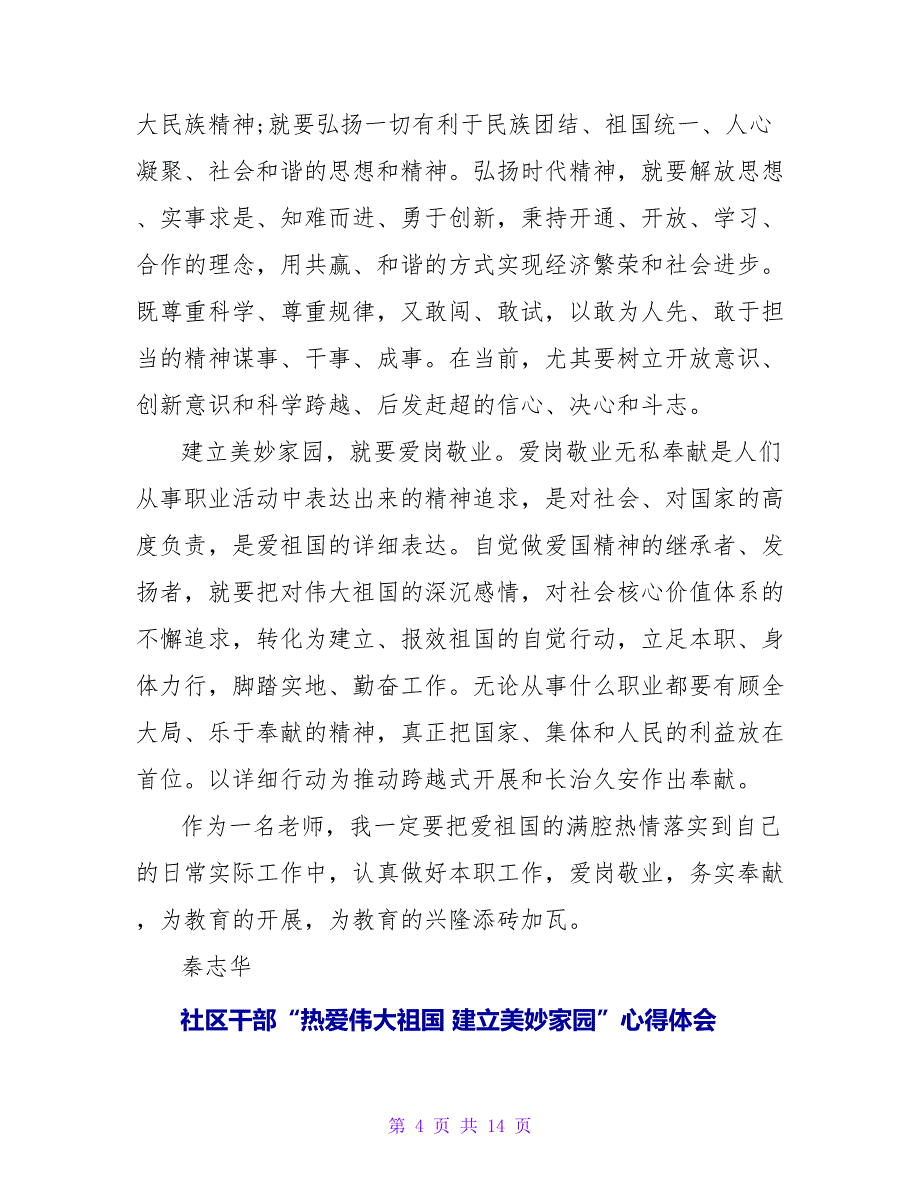 大民族精神;就要弘扬一切有利于民族团结、祖国统一、人心凝聚、社会和谐的思想和精神。弘扬时代精神，就要解放思想、实事求是、知难而进、勇于创新，秉持开通、开放、学习、合作的理念，用共赢、和谐的方式实现经济繁荣和社会进步。既尊重科学、尊重规律，又敢闯、敢试，以敢为人先、敢于担当的精神谋事、干事、成事。在当前，尤其要树立开放意识、创新意识和科学跨越、后发赶超的信心、决心和斗志。

建立美妙家园，就要爱岗敬业。爱岗敬业无私奉献是人们从事职业活动中表达出来的精神追求，是对社会、对国家的高度负责，是爱祖国的详细表达。自觉做爱国精神的继承者、发扬者，就要把对伟大祖国的深沉感情，对社会核心价值体系的不懈追求，转化为建立、报效祖国的自觉行动，立足本职、身体力行，脚踏实地、勤奋工作。无论从事什么职业都要有顾全大局、乐于奉献的精神，真正把国家、集体和人民的利益放在首位。以详细行动为推动跨越式开展和长治久安作出奉献。

作为一名老师，我一定要把爱祖国的满腔热情落实到自己的日常实际工作中，认真做好本职工作，爱岗敬业，务实奉献，为教育的开展，为教育的兴隆添砖加瓦。

秦志华

社区干部“热爱伟大祖国 建立美妙家园”心得体会

第 4 页 共 14 页